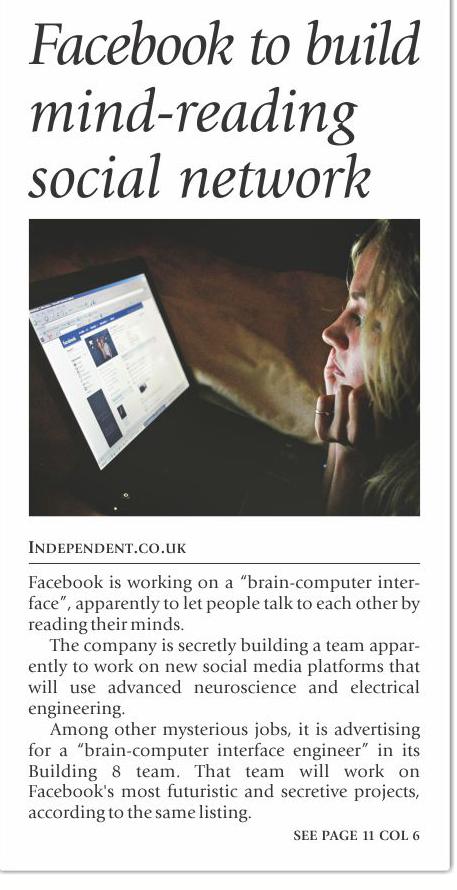 Facebook to build mind-reading social network

INDEPENDENT.CO.UK

Facebook is working on a "brain-computer interface", apparently to let people talk to each other by reading their minds.

The company is secretly building a team apparently to work on new social media platforms that will use advanced neuroscience and electrical engineering.

Among other mysterious jobs, it is advertising for a "brain-computer interface engineer" in its Building 8 team. That team will work on Facebook's most futuristic and secretive projects, according to the same listing.

SEE PAGE 11 COL 6